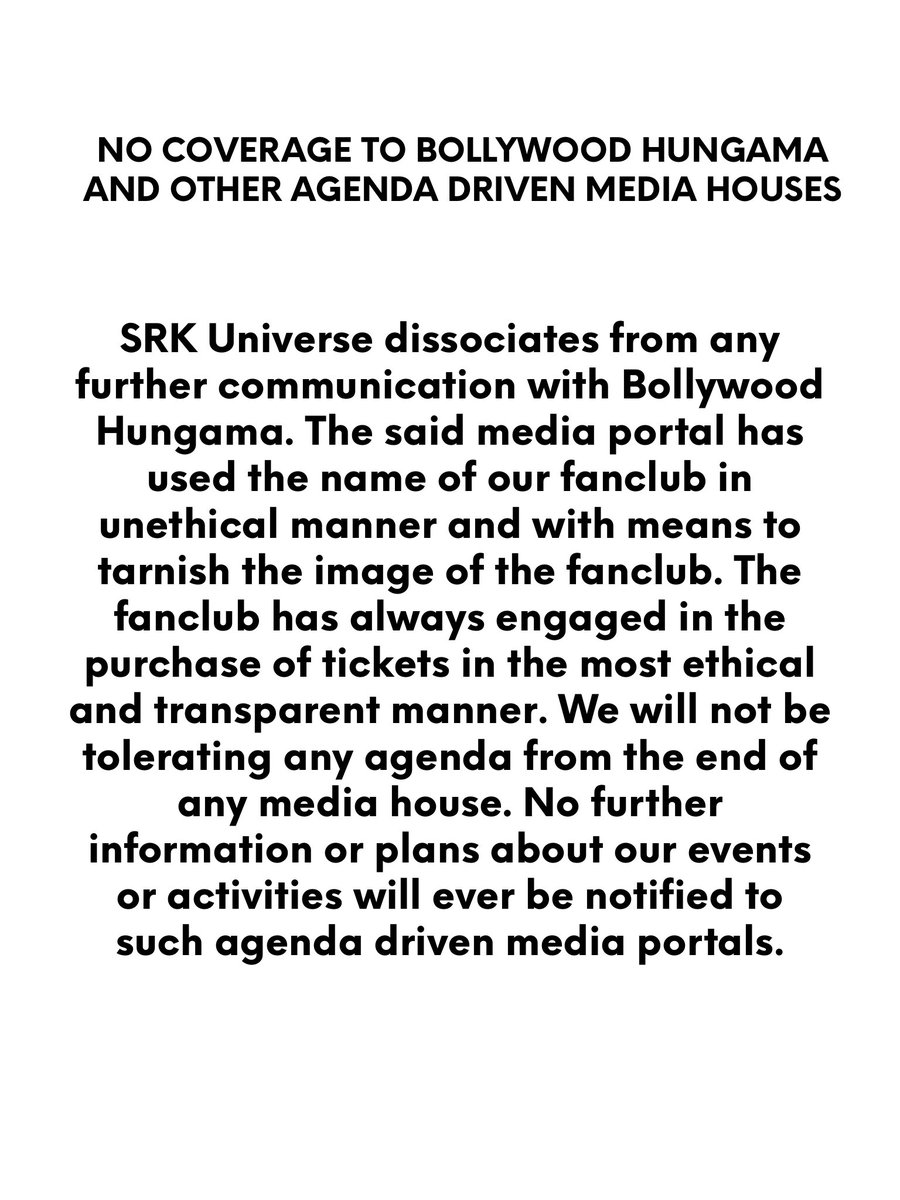 NO COVERAGE TO BOLLYWOOD HUNGAMA AND OTHER AGENDA DRIVEN MEDIA HOUSES

SRK Universe dissociates from any further communication with Bollywood Hungama. The said media portal has used the name of our fanclub in unethical manner and with means to tarnish the image of the fanclub. The fanclub has always engaged in the purchase of tickets in the most ethical and transparent manner. We will not be tolerating any agenda from the end of any media house. No further information or plans about our events or activities will ever be notified to such agenda driven media portals.